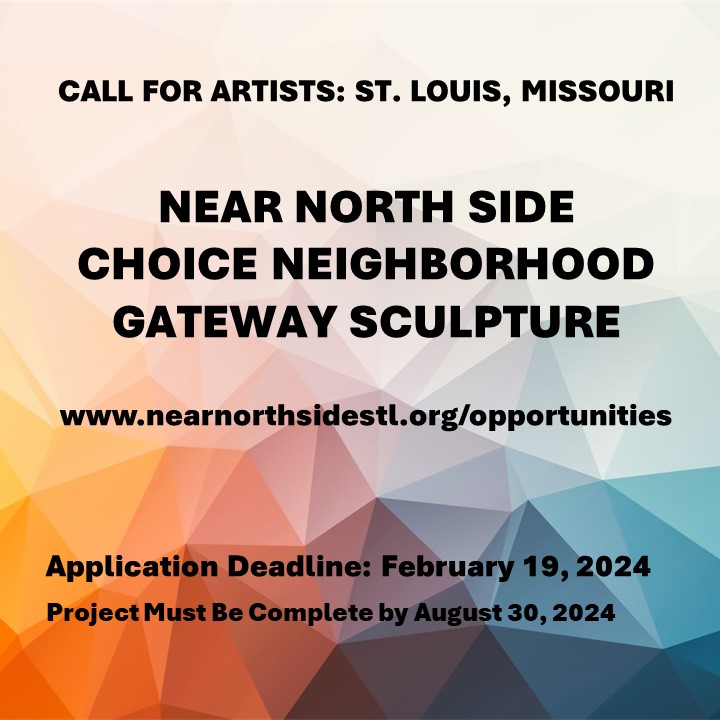 CALL FOR ARTISTS: ST. LOUIS, MISSOURI

NEAR NORTH SIDE
CHOICE NEIGHBORHOOD
GATEWAY SCULPTURE

www.nearnorthsidestl.org/opportunities

Application Deadline: February 19, 2024

Project Must Be Complete by August 30, 2024